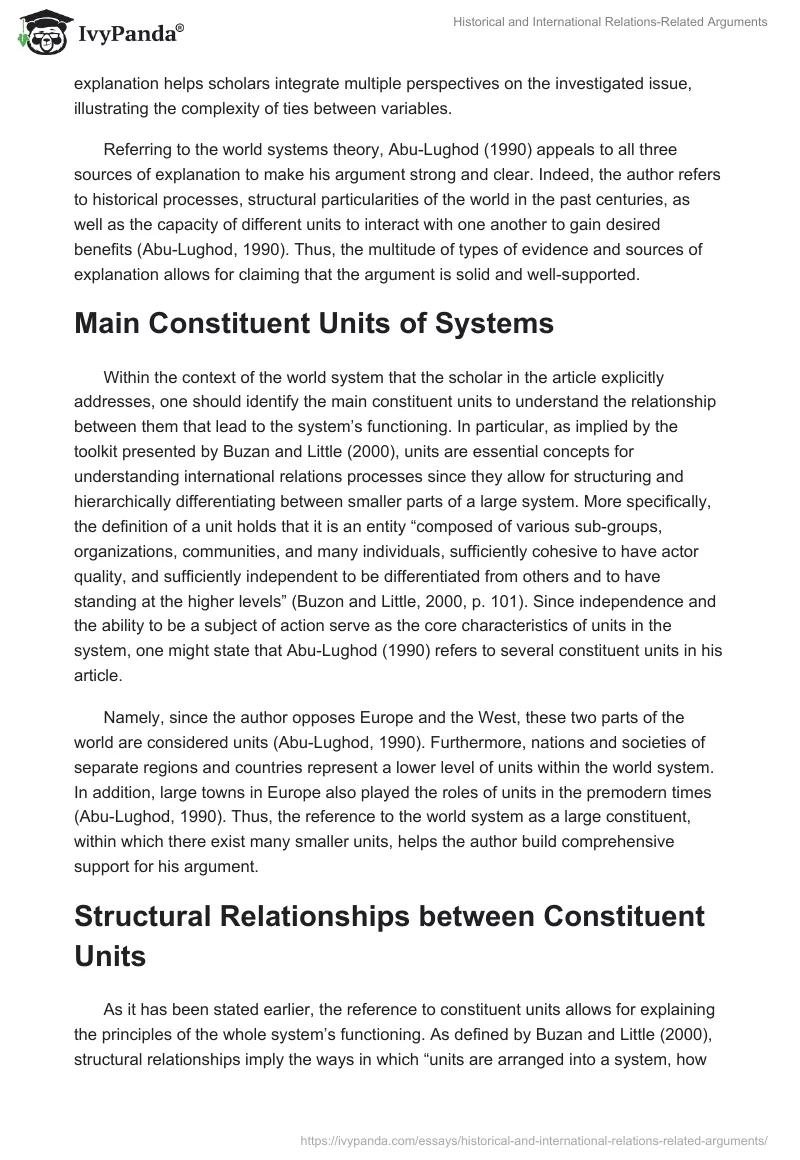 IvyPanda®

Historical and International Relations-Related Arguments

explanation helps scholars integrate multiple perspectives on the investigated issue, illustrating the complexity of ties between variables.

Referring to the world systems theory, Abu-Lughod (1990) appeals to all three sources of explanation to make his argument strong and clear. Indeed, the author refers to historical processes, structural particularities of the world in the past centuries, as well as the capacity of different units to interact with one another to gain desired benefits (Abu-Lughod, 1990). Thus, the multitude of types of evidence and sources of explanation allows for claiming that the argument is solid and well-supported.

Main Constituent Units of Systems

Within the context of the world system that the scholar in the article explicitly addresses, one should identify the main constituent units to understand the relationship between them that lead to the system's functioning. In particular, as implied by the toolkit presented by Buzan and Little (2000), units are essential concepts for understanding international relations processes since they allow for structuring and hierarchically differentiating between smaller parts of a large system. More specifically, the definition of a unit holds that it is an entity "composed of various sub-groups, organizations, communities, and many individuals, sufficiently cohesive to have actor quality, and sufficiently independent to be differentiated from others and to have standing at the higher levels" (Buzon and Little, 2000, p. 101). Since independence and the ability to be a subject of action serve as the core characteristics of units in the system, one might state that Abu-Lughod (1990) refers to several constituent units in his article.

Namely, since the author opposes Europe and the West, these two parts of the world are considered units (Abu-Lughod, 1990). Furthermore, nations and societies of separate regions and countries represent a lower level of units within the world system. In addition, large towns in Europe also played the roles of units in the premodern times (Abu-Lughod, 1990). Thus, the reference to the world system as a large constituent, within which there exist many smaller units, helps the author build comprehensive support for his argument.

Structural Relationships between Constituent Units

As it has been stated earlier, the reference to constituent units allows for explaining the principles of the whole system's functioning. As defined by Buzan and Little (2000), structural relationships imply the ways in which "units are arranged into a system, how

https://ivypanda.com/essays/historical-and-international-relations-related-arguments/